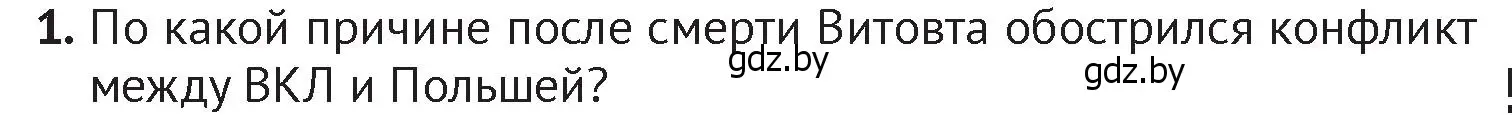 1. По какой причине после смерти Витовта обострился конфликт между ВКЛ и Польшей?

gdz.by gdz.by